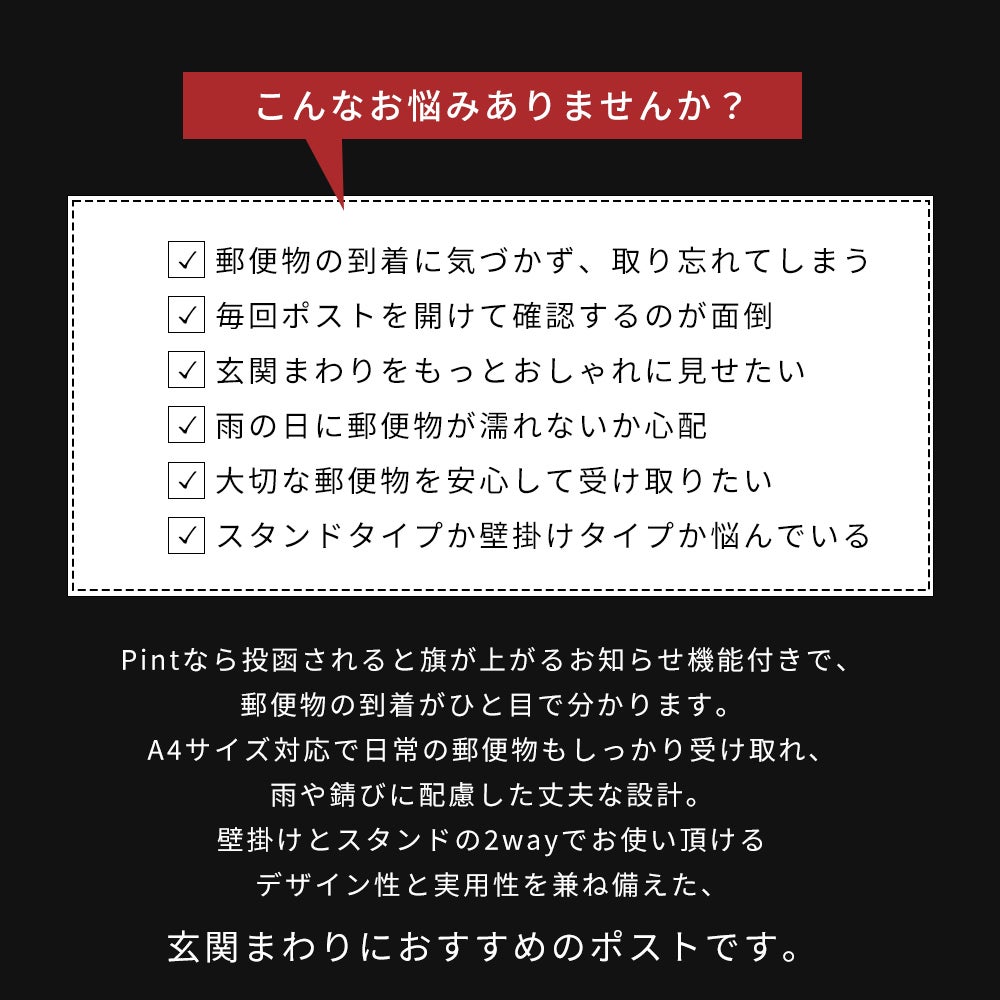 こんなお悩みありませんか？

☑ 郵便物の到着に気づかず、取り忘れてしまう
☑ 毎回ポストを開けて確認するのが面倒
☑ 玄関まわりをもっとおしゃれに見せたい
☑ 雨の日に郵便物が濡れないか心配
☑ 大切な郵便物を安心して受け取りたい
☑ スタンドタイプか壁掛けタイプか悩んでいる

Pintなら投函されると旗が上がるお知らせ機能付きで、
郵便物の到着がひと目で分かります。
A4サイズ対応で日常の郵便物もしっかり受け取れ、
雨や錆びに配慮した丈夫な設計。
壁掛けとスタンドの2wayでお使い頂ける
デザイン性と実用性を兼ね備えた、

玄関まわりにおすすめのポストです。